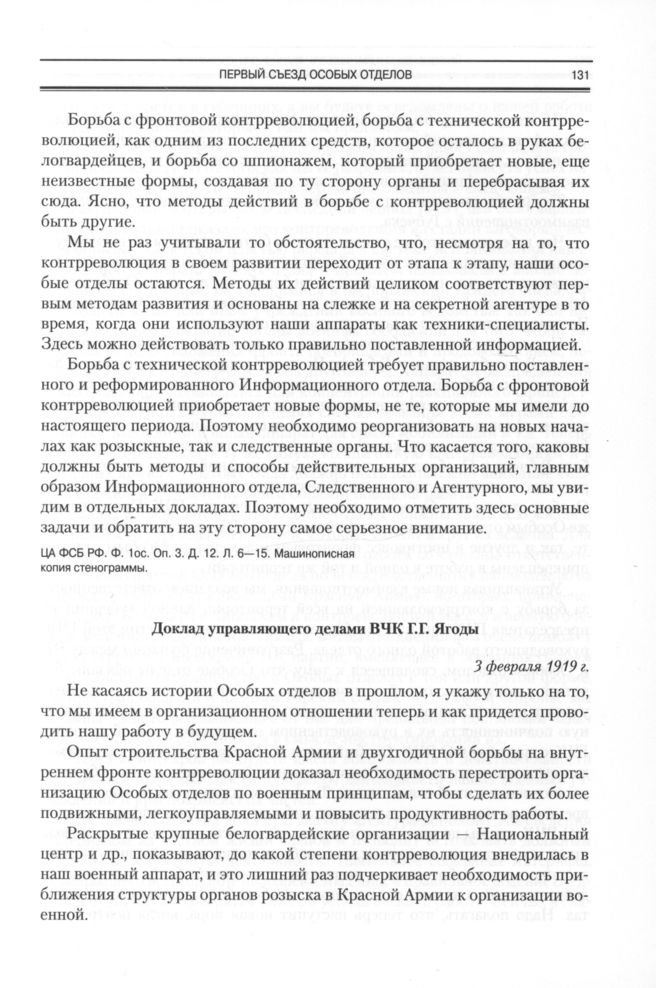 ПЕРВЫЙ СЪЕЗД ОСОБЫХ ОТДЕЛОВ 131

Борьба с фронтовой контрреволюцией, борьба с технической контрреволюцией, как одним из последних средств, которое осталось в руках белогвардейцев, и борьба со шпионажем, который приобретает новые, еще неизвестные формы, создавая по ту сторону органы и перебрасывая их сюда. Ясно, что методы действий в борьбе с контрреволюцией должны быть другие.

Мы не раз учитывали то обстоятельство, что, несмотря на то, что контрреволюция в своем развитии переходит от этапа к этапу, наши особые отделы остаются. Методы их действий целиком соответствуют первым методам развития и основаны на слежке и на секретной агентуре в то время, когда они используют наши аппараты как техники-специалисты. Здесь можно действовать только правильно поставленной информацией.

Борьба с технической контрреволюцией требует правильно поставленного и реформированного Информационного отдела. Борьба с фронтовой контрреволюцией приобретает новые формы, не те, которые мы имели до настоящего периода. Поэтому необходимо реорганизовать на новых началах как розыскные, так и следственные органы. Что касается того, каковы должны быть методы и способы действительных организаций, главным образом Информационного отдела, Следственного и Агентурного, мы увидим в отдельных докладах. Поэтому необходимо отметить здесь основные задачи и обратить на эту сторону самое серьезное внимание.

ЦА ФСБ РФ. Ф. 1ос. Оп. 3. Д. 12. Л. 6—15. Машинописная копия стенограммы.

Доклад управляющего делами ВЧК Г.Г. Ягоды

3 февраля 1919 г.

Не касаясь истории Особых отделов в прошлом, я укажу только на то, что мы имеем в организационном отношении теперь и как придется проводить нашу работу в будущем.

Опыт строительства Красной Армии и двухгодичной борьбы на внутреннем фронте контрреволюции доказал необходимость перестроить организацию Особых отделов по военным принципам, чтобы сделать их более подвижными, легкоуправляемыми и повысить продуктивность работы.

Раскрытые крупные белогвардейские организации — Национальный центр и др., показывают, до какой степени контрреволюция внедрилась в наш военный аппарат, и это лишний раз подчеркивает необходимость приближения структуры органов розыска в Красной Армии к организации военной.